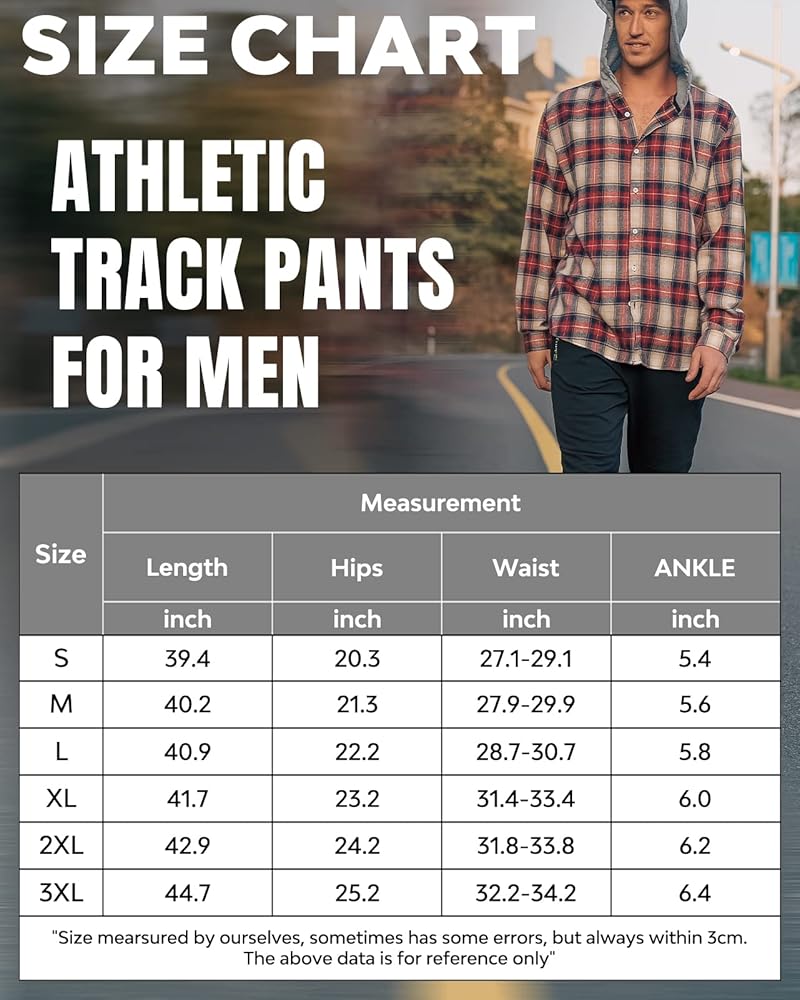 SIZE CHART

ATHLETIC TRACK PANTS FOR MEN

| Size | Measurement | | | |
|---|---|---|---|---|
| | Length | Hips | Waist | ANKLE |
| | inch | inch | inch | inch |
| S | 39.4 | 20.3 | 27.1-29.1 | 5.4 |
| M | 40.2 | 21.3 | 27.9-29.9 | 5.6 |
| L | 40.9 | 22.2 | 28.7-30.7 | 5.8 |
| XL | 41.7 | 23.2 | 31.4-33.4 | 6.0 |
| 2XL | 42.9 | 24.2 | 31.8-33.8 | 6.2 |
| 3XL | 44.7 | 25.2 | 32.2-34.2 | 6.4 |

"Size mearsured by ourselves, sometimes has some errors, but always within 3cm. The above data is for reference only"